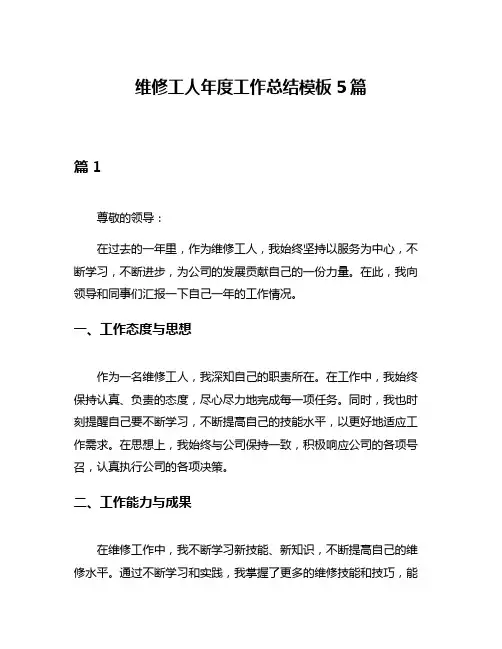 维修工人年度工作总结模板 5 篇

篇 1

尊敬的领导：

在过去的一年里，作为维修工人，我始终坚持以服务为中心，不断学习，不断进步，为公司的发展贡献自己的一份力量。在此，我向领导和同事们汇报一下自己一年的工作情况。

一、工作态度与思想

作为一名维修工人，我深知自己的职责所在。在工作中，我始终保持认真、负责的态度，尽心尽力地完成每一项任务。同时，我也时刻提醒自己要不断学习，不断提高自己的技能水平，以更好地适应工作需求。在思想上，我始终与公司保持一致，积极响应公司的各项号召，认真执行公司的各项决策。

二、工作能力与成果

在维修工作中，我不断学习新技能、新知识，不断提高自己的维修水平。通过不断学习和实践，我掌握了更多的维修技能和技巧，能